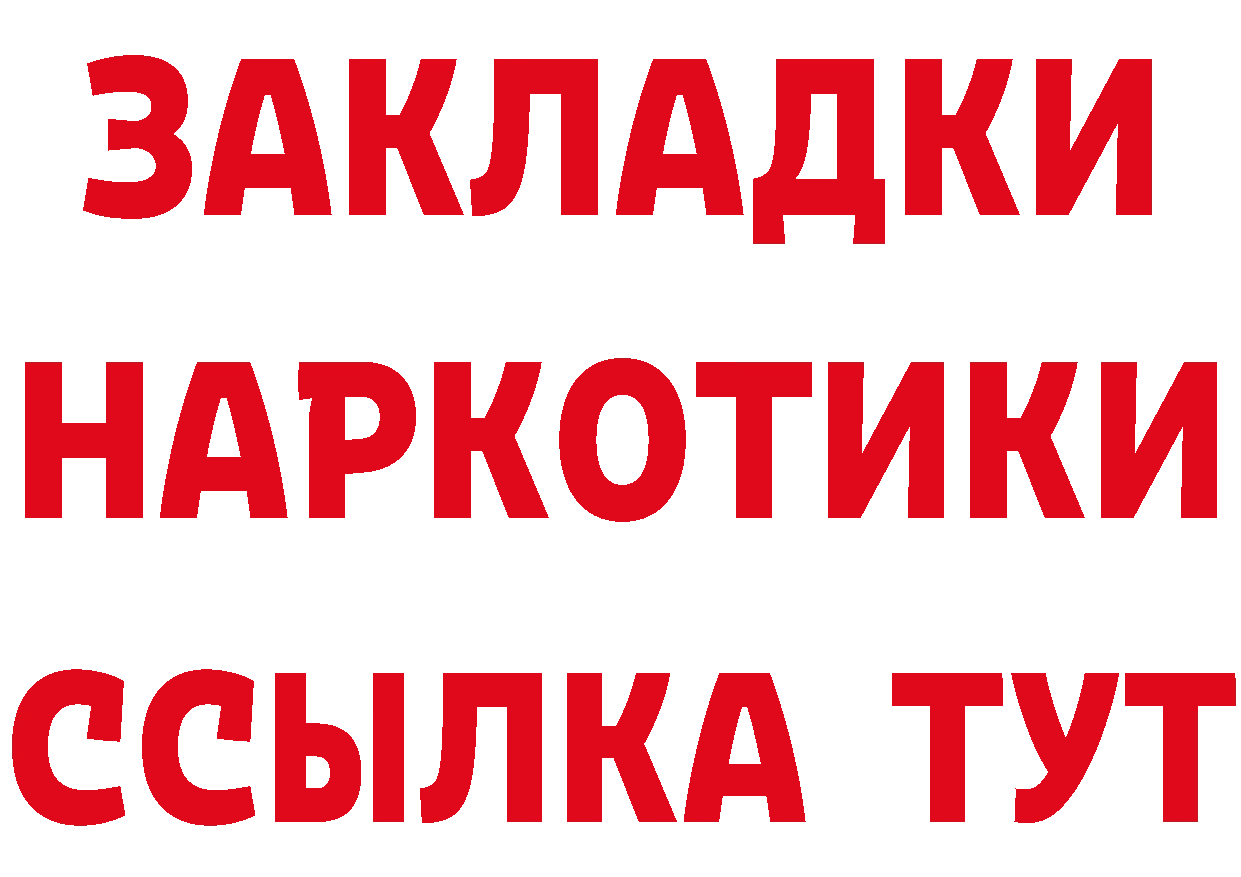 ЗАКЛАДКИ НАРКОТИКИ ССЫЛКА ТУТ